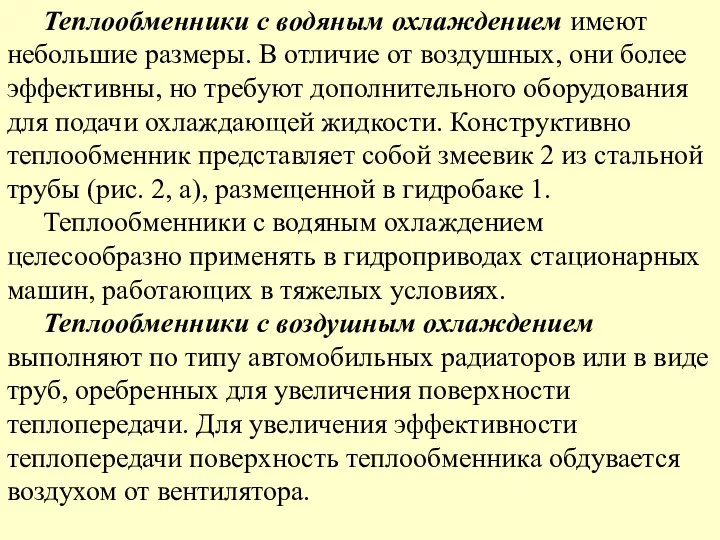 Теплообменники с водяным охлаждением имеют небольшие размеры. В отличие от воздушных, они более эффективны, но требуют дополнительного оборудования для подачи охлаждающей жидкости. Конструктивно теплообменник представляет собой змеевик 2 из стальной трубы (рис. 2, а), размещенной в гидробаке 1.

Теплообменники с водяным охлаждением целесообразно применять в гидроприводах стационарных машин, работающих в тяжелых условиях.

Теплообменники с воздушным охлаждением выполняют по типу автомобильных радиаторов или в виде труб, оребренных для увеличения поверхности теплопередачи. Для увеличения эффективности теплопередачи поверхность теплообменника обдувается воздухом от вентилятора.